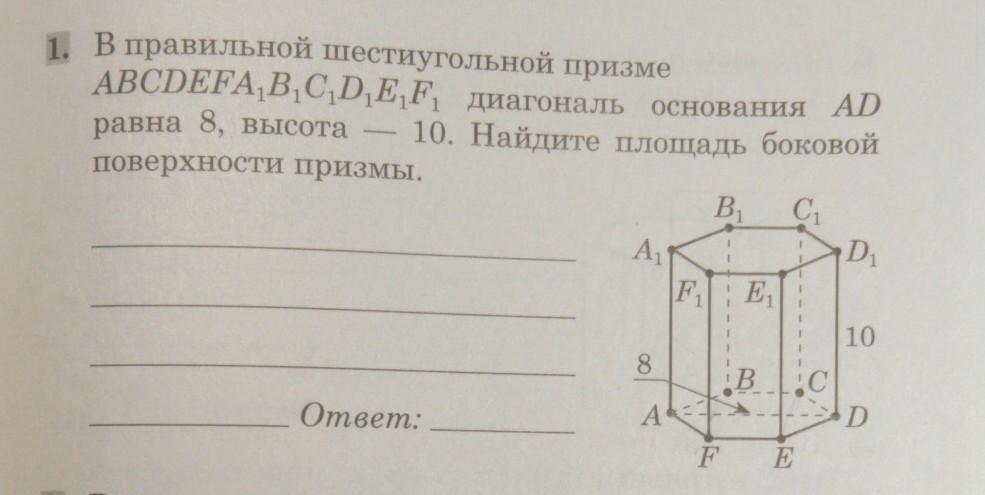 1. В правильной шестиугольной призме $ABCDEFA_1B_1C_1D_1E_1F_1$ диагональ основания $AD$ равна 8, высота — 10. Найдите площадь боковой поверхности призмы.

____

____

____

____ Ответ: ____

$B_1$ $C_1$
$A_1$ $D_1$
$F_1$ $E_1$
10
8
B C
A D
F E